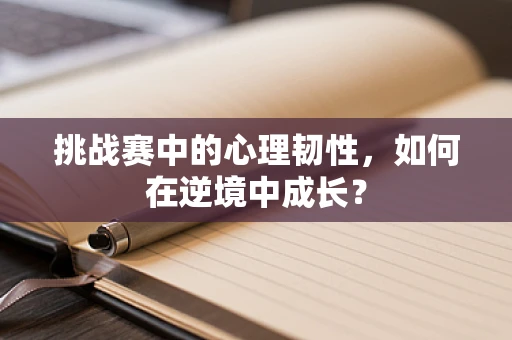 挑战赛中的心理韧性，如何在逆境中成长？